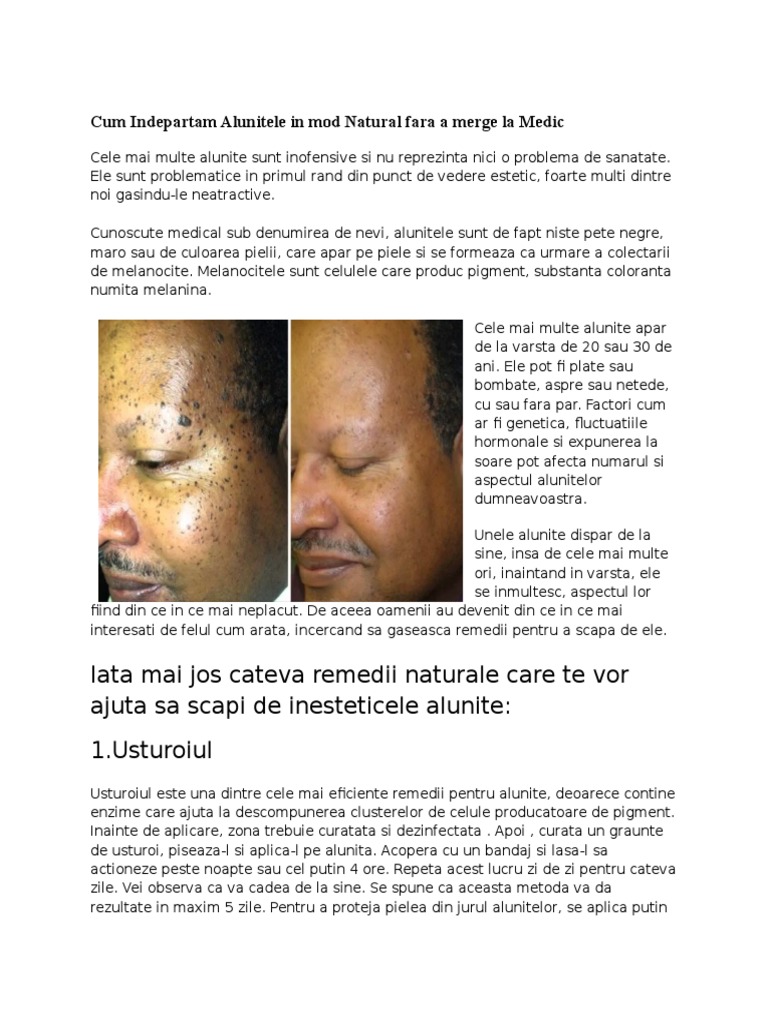 Cum Indepartam Alunitele in mod Natural fara a merge la Medic

Cele mai multe alunite sunt inofensive si nu reprezinta nici o problema de sanatate. Ele sunt problematice in primul rand din punct de vedere estetic, foarte multi dintre noi gasindu-le neatractive.

Cunoscute medical sub denumirea de nevi, alunitele sunt de fapt niste pete negre, maro sau de culoarea pielii, care apar pe piele si se formeaza ca urmare a colectarii de melanocite. Melanocitele sunt celulele care produc pigment, substanta coloranta numita melanina.

Cele mai multe alunite apar de la varsta de 20 sau 30 de ani. Ele pot fi plate sau bombate, aspre sau netede, cu sau fara par. Factori cum ar fi genetica, fluctuatiile hormonale si expunerea la soare pot afecta numarul si aspectul alunitelor dumneavoastra.

Unele alunite dispar de la sine, insa de cele mai multe ori, inaintand in varsta, ele se inmultesc, aspectul lor fiind din ce in ce mai neplacut. De aceea oamenii au devenit din ce in ce mai interesati de felul cum arata, incercand sa gaseasca remedii pentru a scapa de ele.

Iata mai jos cateva remedii naturale care te vor ajuta sa scapi de inesteticele alunite:

1.Usturoiul

Usturoiul este una dintre cele mai eficiente remedii pentru alunite, deoarece contine enzime care ajuta la descompunerea clusterelor de celule producatoare de pigment. Inainte de aplicare, zona trebuie curatata si dezinfectata . Apoi , curata un graunte de usturoi, piseaza-l si aplica-l pe alunita. Acopera cu un bandaj si lasa-l sa actioneze peste noapte sau cel putin 4 ore. Repeta acest lucru zi de zi pentru cateva zile. Vei observa ca va cadea de la sine. Se spune ca aceasta metoda va da rezultate in maxim 5 zile. Pentru a proteja pielea din jurul alunitelor, se aplica putin